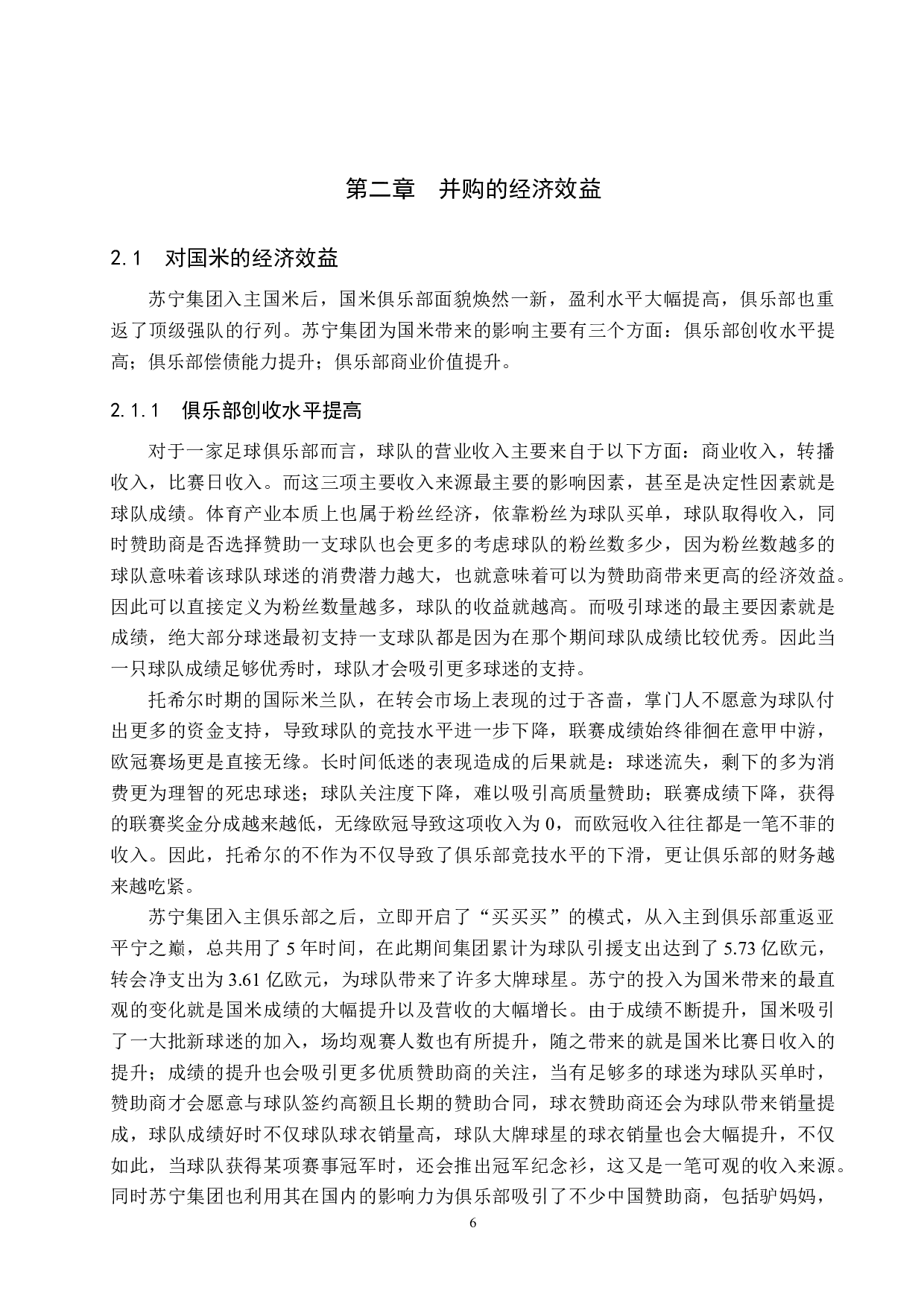 第二章　并购的经济效益

2.1　对国米的经济效益

苏宁集团入主国米后，国米俱乐部面貌焕然一新，盈利水平大幅提高，俱乐部也重返了顶级强队的行列。苏宁集团为国米带来的影响主要有三个方面：俱乐部创收水平提高；俱乐部偿债能力提升；俱乐部商业价值提升。

2.1.1　俱乐部创收水平提高

对于一家足球俱乐部而言，球队的营业收入主要来自于以下方面：商业收入，转播收入，比赛日收入。而这三项主要收入来源最主要的影响因素，甚至是决定性因素就是球队成绩。体育产业本质上也属于粉丝经济，依靠粉丝为球队买单，球队取得收入，同时赞助商是否选择赞助一支球队也会更多的考虑球队的粉丝数多少，因为粉丝数越多的球队意味着该球队球迷的消费潜力越大，也就意味着可以为赞助商带来更高的经济效益。因此可以直接定义为粉丝数量越多，球队的收益就越高。而吸引球迷的最主要因素就是成绩，绝大部分球迷最初支持一支球队都是因为在那个期间球队成绩比较优秀。因此当一只球队成绩足够优秀时，球队才会吸引更多球迷的支持。

托希尔时期的国际米兰队，在转会市场上表现的过于吝啬，掌门人不愿意为球队付出更多的资金支持，导致球队的竞技水平进一步下降，联赛成绩始终徘徊在意甲中游，欧冠赛场更是直接无缘。长时间低迷的表现造成的后果就是：球迷流失，剩下的多为消费更为理智的死忠球迷；球队关注度下降，难以吸引高质量赞助；联赛成绩下降，获得的联赛奖金分成越来越低，无缘欧冠导致这项收入为 0，而欧冠收入往往都是一笔不菲的收入。因此，托希尔的不作为不仅导致了俱乐部竞技水平的下滑，更让俱乐部的财务越来越吃紧。

苏宁集团入主俱乐部之后，立即开启了“买买买”的模式，从入主到俱乐部重返亚平宁之巅，总共用了 5 年时间，在此期间集团累计为球队引援支出达到了 5.73 亿欧元，转会净支出为 3.61 亿欧元，为球队带来了许多大牌球星。苏宁的投入为国米带来的最直观的变化就是国米成绩的大幅提升以及营收的大幅增长。由于成绩不断提升，国米吸引了一大批新球迷的加入，场均观赛人数也有所提升，随之带来的就是国米比赛日收入的提升；成绩的提升也会吸引更多优质赞助商的关注，当有足够多的球迷为球队买单时，赞助商才会愿意与球队签约高额且长期的赞助合同，球衣赞助商还会为球队带来销量提成，球队成绩好时不仅球队球衣销量高，球队大牌球星的球衣销量也会大幅提升，不仅如此，当球队获得某项赛事冠军时，还会推出冠军纪念衫，这又是一笔可观的收入来源。同时苏宁集团也利用其在国内的影响力为俱乐部吸引了不少中国赞助商，包括驴妈妈，

6